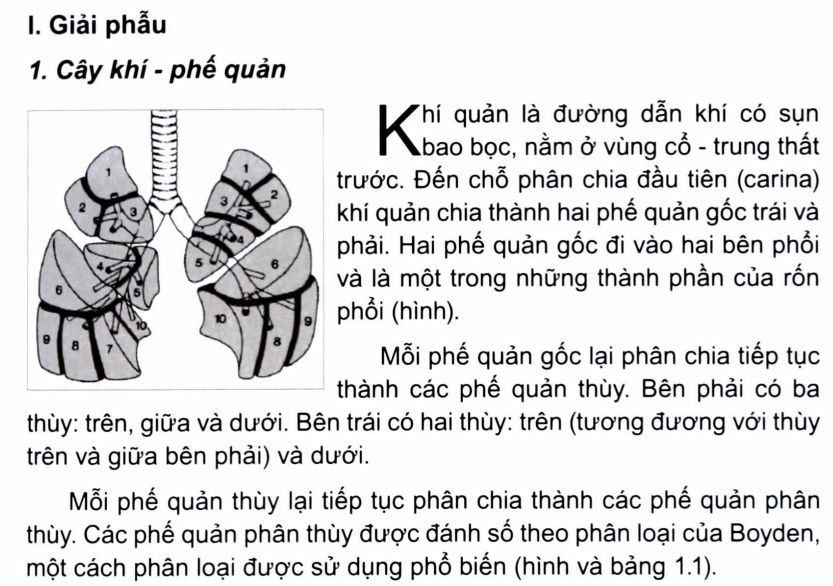 I. Giải phẫu

1. Cây khí - phế quản

1
2
3
4
5
6
7
8
9
10
1
2
3
4
5
6
8
9
10

Khí quản là đường dẫn khí có sụn bao bọc, nằm ở vùng cổ - trung thất trước. Đến chỗ phân chia đầu tiên (carina) khí quản chia thành hai phế quản gốc trái và phải. Hai phế quản gốc đi vào hai bên phổi và là một trong những thành phần của rốn phổi (hình).

Mỗi phế quản gốc lại phân chia tiếp tục thành các phế quản thùy. Bên phải có ba thùy: trên, giữa và dưới. Bên trái có hai thùy: trên (tương đương với thùy trên và giữa bên phải) và dưới.

Mỗi phế quản thùy lại tiếp tục phân chia thành các phế quản phân thùy. Các phế quản phân thùy được đánh số theo phân loại của Boyden, một cách phân loại được sử dụng phổ biến (hình và bảng 1.1).